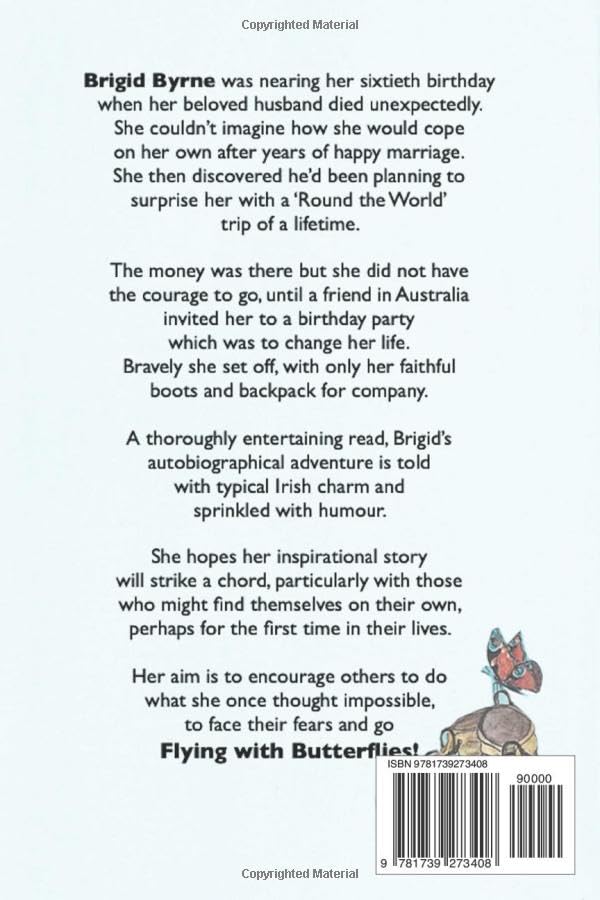 Copyrighted Material

Brigid Byrne was nearing her sixtieth birthday when her beloved husband died unexpectedly. She couldn't imagine how she would cope on her own after years of happy marriage. She then discovered he'd been planning to surprise her with a 'Round the World' trip of a lifetime.

The money was there but she did not have the courage to go, until a friend in Australia invited her to a birthday party which was to change her life. Bravely she set off, with only her faithful boots and backpack for company.

A thoroughly entertaining read, Brigid's autobiographical adventure is told with typical Irish charm and sprinkled with humour.

She hopes her inspirational story will strike a chord, particularly with those who might find themselves on their own, perhaps for the first time in their lives.

Her aim is to encourage others to do what she once thought impossible, to face their fears and go

Flying with Butterflies!

ISBN 9781739273408

90000

9 781739 273408

Copyrighted Material